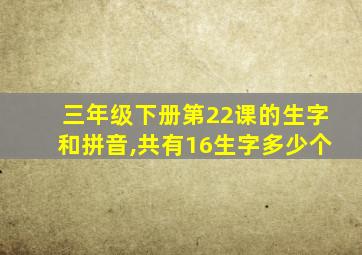 三年级下册第22课的生字和拼音,共有16生字多少个